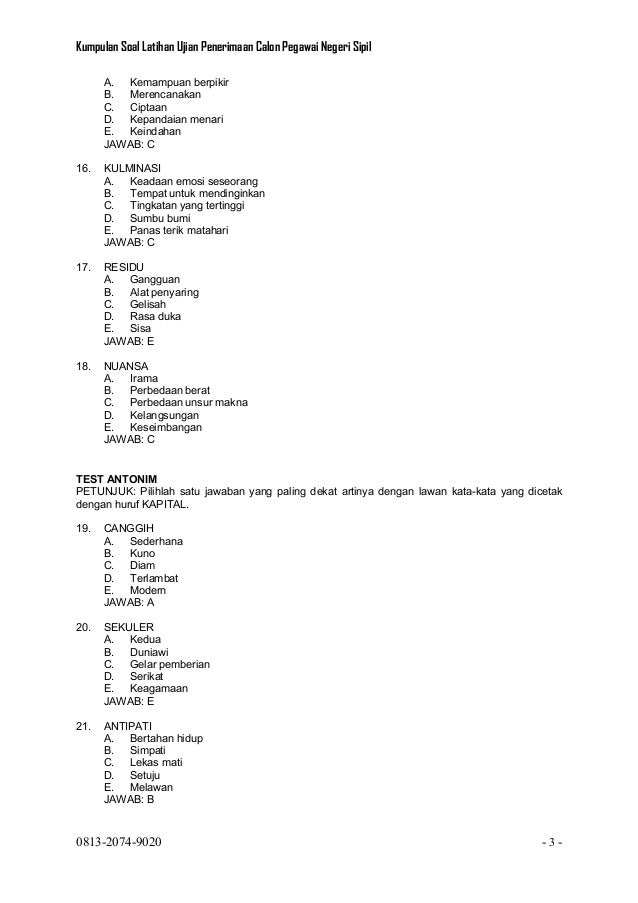 Kumpulan Soal Latihan Ujian Penerimaan Calon Pegawai Negeri Sipil

A. Kemampuan berpikir
B. Merencanakan
C. Ciptaan
D. Kepandaian menari
E. Keindahan
JAWAB: C

16. KULMINASI
A. Keadaan emosi seseorang
B. Tempat untuk mendinginkan
C. Tingkatan yang tertinggi
D. Sumbu bumi
E. Panas terik matahari
JAWAB: C

17. RESIDU
A. Gangguan
B. Alat penyaring
C. Gelisah
D. Rasa duka
E. Sisa
JAWAB: E

18. NUANSA
A. Irama
B. Perbedaan berat
C. Perbedaan unsur makna
D. Kelangsungan
E. Keseimbangan
JAWAB: C

TEST ANTONIM
PETUNJUK: Pilihlah satu jawaban yang paling dekat artinya dengan lawan kata-kata yang dicetak dengan huruf KAPITAL.

19. CANGGIH
A. Sederhana
B. Kuno
C. Diam
D. Terlambat
E. Modern
JAWAB: A

20. SEKULER
A. Kedua
B. Duniawi
C. Gelar pemberian
D. Serikat
E. Keagamaan
JAWAB: E

21. ANTIPATI
A. Bertahan hidup
B. Simpati
C. Lekas mati
D. Setuju
E. Melawan
JAWAB: B

0813-2074-9020 - 3 -